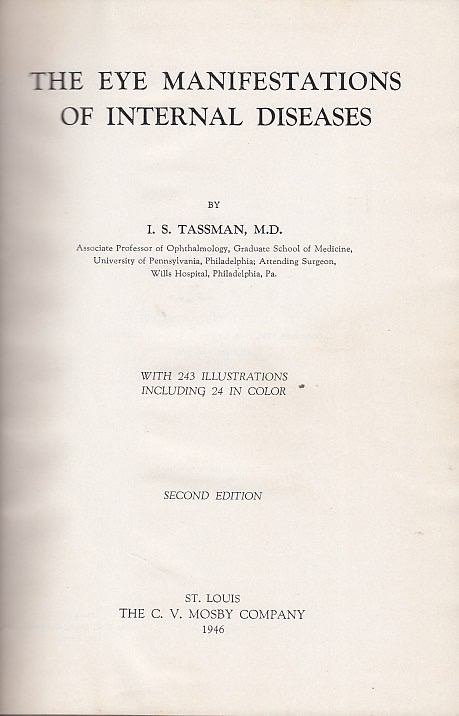 THE EYE MANIFESTATIONS OF INTERNAL DISEASES

BY

I. S. TASSMAN, M.D.

Associate Professor of Ophthalmology, Graduate School of Medicine, University of Pennsylvania, Philadelphia; Attending Surgeon, Wills Hospital, Philadelphia, Pa.

WITH 243 ILLUSTRATIONS
INCLUDING 24 IN COLOR

SECOND EDITION

ST. LOUIS
THE C. V. MOSBY COMPANY
1946